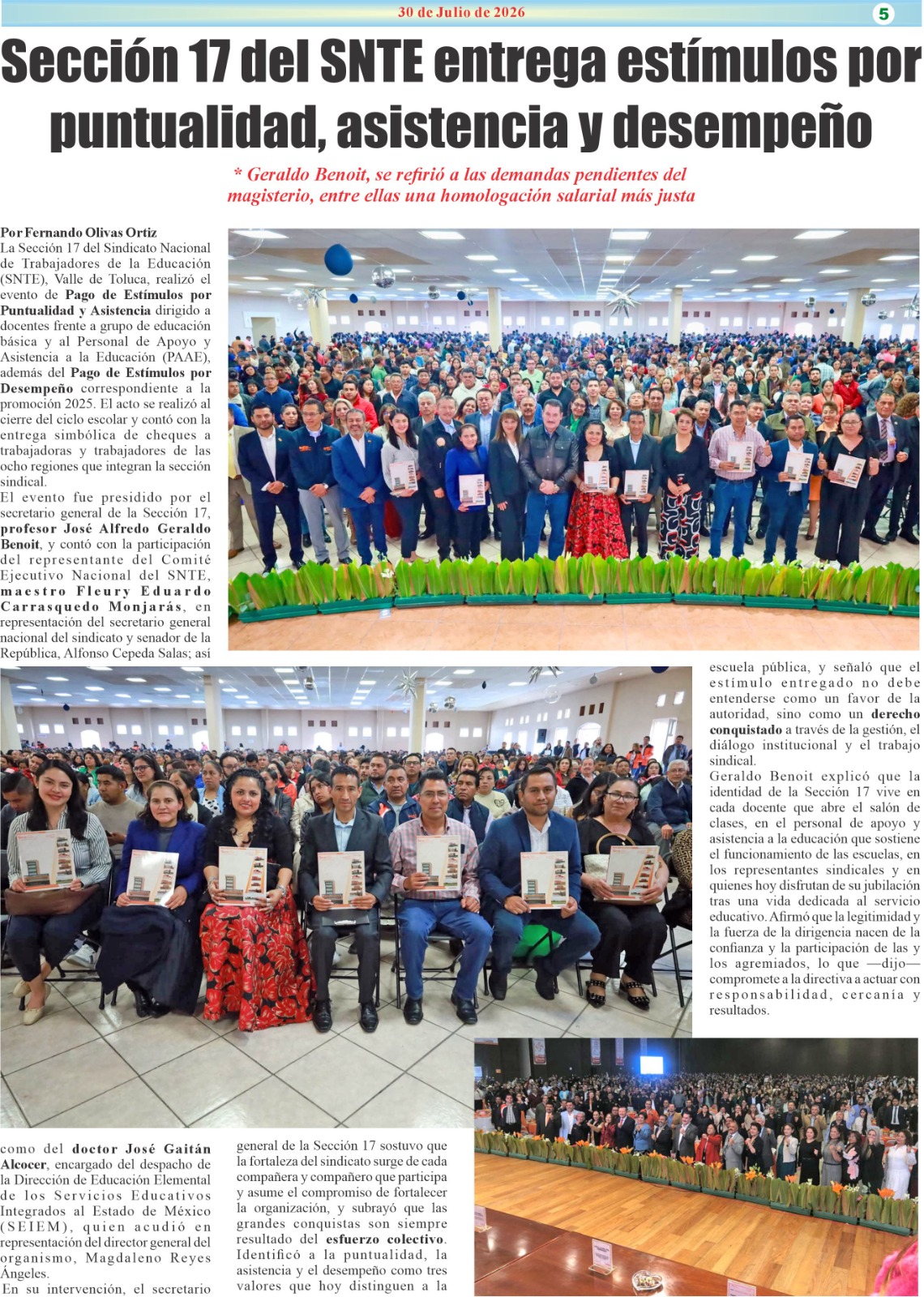 30 de Julio de 2026

5

Sección 17 del SNTE entrega estímulos por puntualidad, asistencia y desempeño

* Geraldo Benoit, se refirió a las demandas pendientes del magisterio, entre ellas una homologación salarial más justa

Por Fernando Olivas Ortiz
La Sección 17 del Sindicato Nacional de Trabajadores de la Educación (SNTE), Valle de Toluca, realizó el evento de Pago de Estímulos por Puntualidad y Asistencia dirigido a docentes frente a grupo de educación básica y al Personal de Apoyo y Asistencia a la Educación (PAAE), además del Pago de Estímulos por Desempeño correspondiente a la promoción 2025. El acto se realizó al cierre del ciclo escolar y contó con la entrega simbólica de cheques a trabajadoras y trabajadores de las ocho regiones que integran la sección sindical.
El evento fue presidido por el secretario general de la Sección 17, profesor José Alfredo Geraldo Benoit, y contó con la participación del representante del Comité Ejecutivo Nacional del SNTE, maestro Fleury Eduardo Carrasquedo Monjarás, en representación del secretario general nacional del sindicato y senador de la República, Alfonso Cepeda Salas; así como del doctor José Gaitán Alcocer, encargado del despacho de la Dirección de Educación Elemental de los Servicios Educativos Integrados al Estado de México (SEIEM), quien acudió en representación del director general del organismo, Magdaleno Reyes Ángeles.
En su intervención, el secretario general de la Sección 17 sostuvo que la fortaleza del sindicato surge de cada compañera y compañero que participa y asume el compromiso de fortalecer la organización, y subrayó que las grandes conquistas son siempre resultado del esfuerzo colectivo. Identificó a la puntualidad, la asistencia y el desempeño como tres valores que hoy distinguen a la escuela pública, y señaló que el estímulo entregado no debe entenderse como un favor de la autoridad, sino como un derecho conquistado a través de la gestión, el diálogo institucional y el trabajo sindical.
Geraldo Benoit explicó que la identidad de la Sección 17 vive en cada docente que abre el salón de clases, en el personal de apoyo y asistencia a la educación que sostiene el funcionamiento de las escuelas, en los representantes sindicales y en quienes hoy disfrutan de su jubilación tras una vida dedicada al servicio educativo. Afirmó que la legitimidad y la fuerza de la dirigencia nacen de la confianza y la participación de las y los agremiados, lo que —dijo— compromete a la directiva a actuar con responsabilidad, cercanía y resultados.